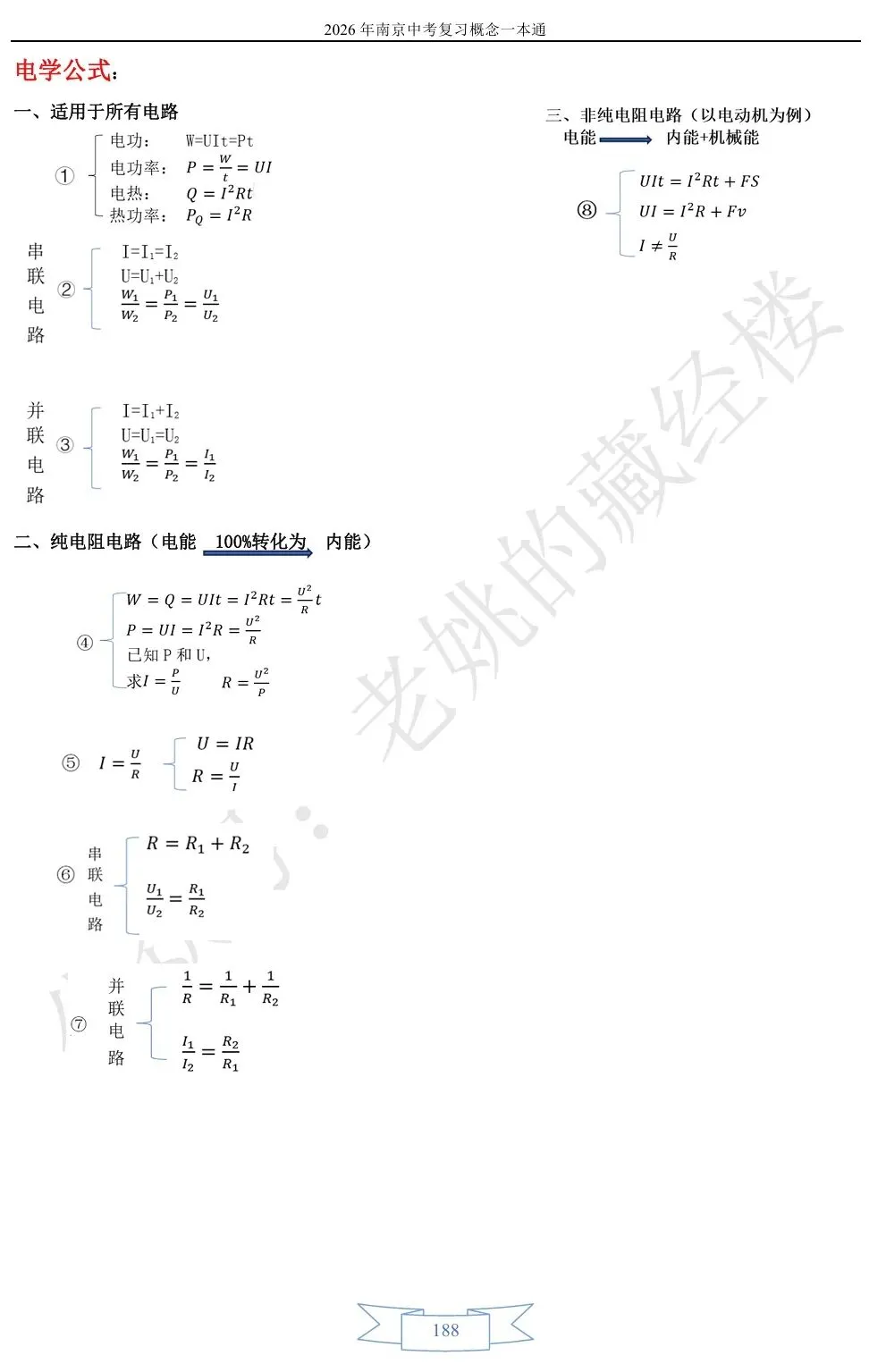 2026 年南京中考复习概念一本通

电学公式：

一、适用于所有电路

① 电功： W=UIt=Pt
电功率： $P=\frac{W}{t}=UI$
电热： $Q=I^2Rt$
热功率： $P_Q=I^2R$

串联电路 ② $I=I_1=I_2$
$U=U_1+U_2$
$\frac{W_1}{W_2}=\frac{P_1}{P_2}=\frac{U_1}{U_2}$

并联电路 ③ $I=I_1+I_2$
$U=U_1=U_2$
$\frac{W_1}{W_2}=\frac{P_1}{P_2}=\frac{I_1}{I_2}$

二、纯电阻电路（电能 100%转化为 内能）

④ $W=Q=UIt=I^2Rt=\frac{U^2}{R}t$
$P=UI=I^2R=\frac{U^2}{R}$
已知 P 和 U，
求$I=\frac{P}{U}$ $R=\frac{U^2}{P}$

⑤ $I=\frac{U}{R}$ $U=IR$
$R=\frac{U}{I}$

⑥ 串联电路 $R=R_1+R_2$
$\frac{U_1}{U_2}=\frac{R_1}{R_2}$

⑦ 并联电路 $\frac{1}{R}=\frac{1}{R_1}+\frac{1}{R_2}$
$\frac{I_1}{I_2}=\frac{R_2}{R_1}$

三、非纯电阻电路（以电动机为例）
电能 内能+机械能

⑧ $UIt=I^2Rt+FS$
$UI=I^2R+Fv$
$I\neq\frac{U}{R}$

老姚的藏经楼

188